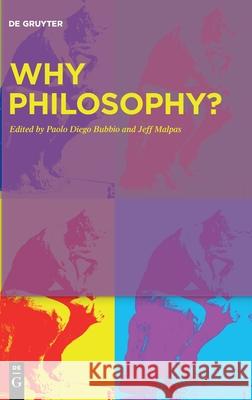 DE GRUYTER

WHY PHILOSOPHY?

Edited by Paolo Diego Bubbio and Jeff Malpas

DE G

Kraina Książek